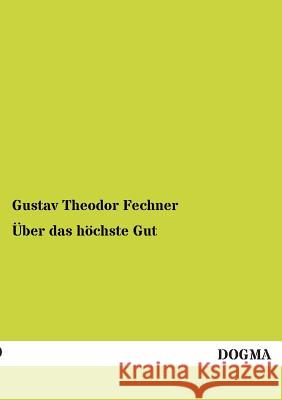 Gustav Theodor Fechner

Über das höchste Gut

DOGMA

Kraina Książek